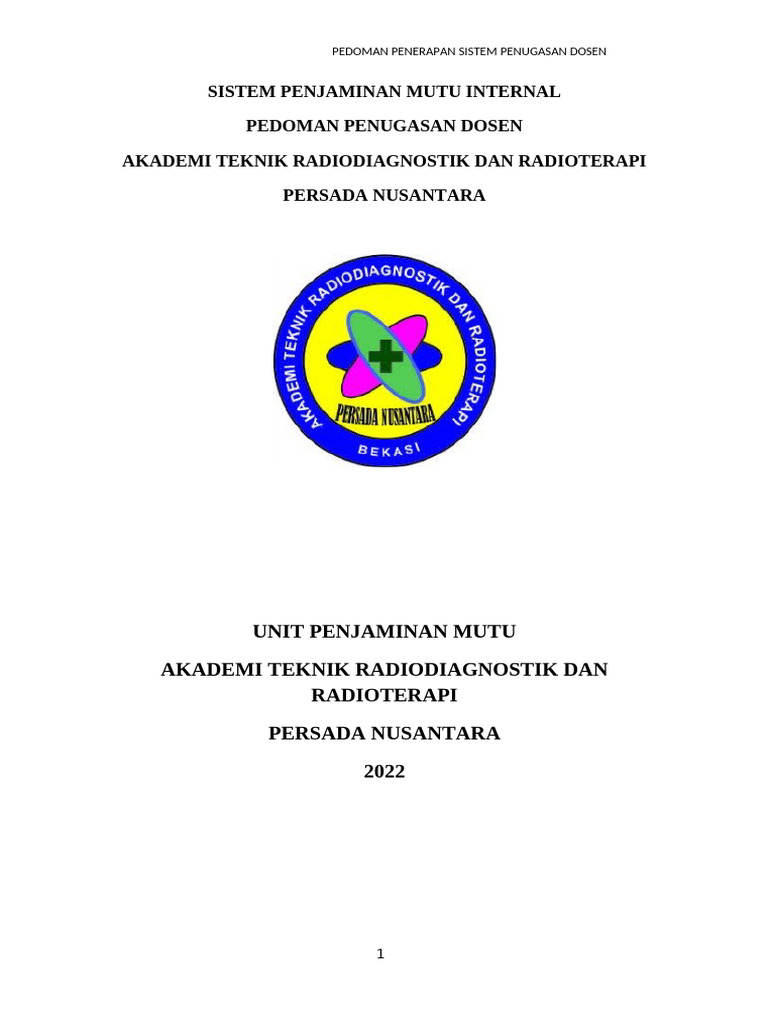 PEDOMAN PENERAPAN SISTEM PENUGASAN DOSEN

SISTEM PENJAMINAN MUTU INTERNAL

PEDOMAN PENUGASAN DOSEN

AKADEMI TEKNIK RADIODIAGNOSTIK DAN RADIOTERAPI

PERSADA NUSANTARA

AKADEMI TEKNIK RADIODIAGNOSTIK DAN RADIOTERAPI

PERSADA NUSANTARA

BEKASI

UNIT PENJAMINAN MUTU

AKADEMI TEKNIK RADIODIAGNOSTIK DAN RADIOTERAPI

PERSADA NUSANTARA

2022

1